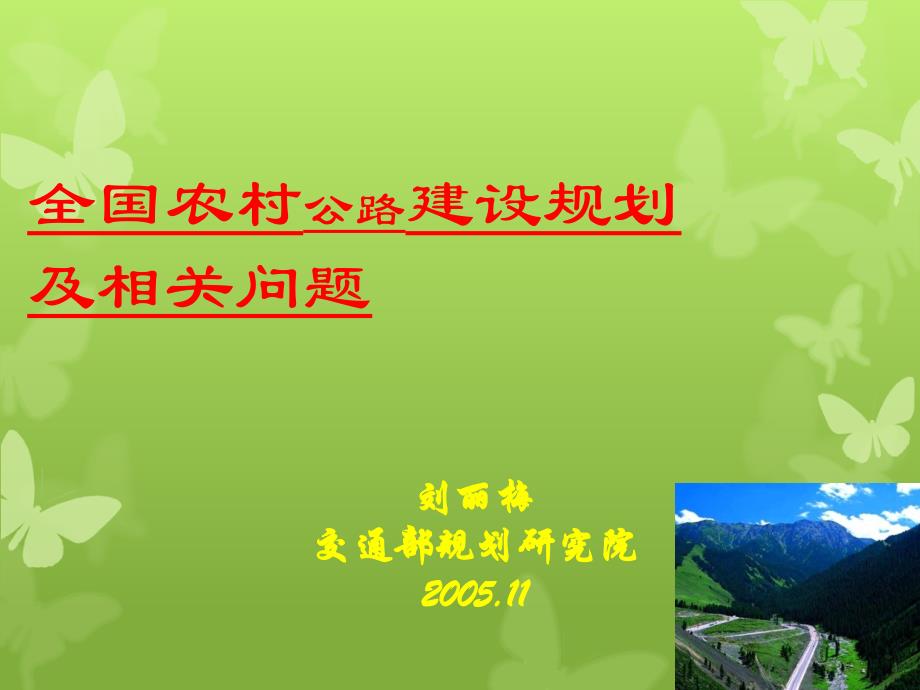 全国农村公路建设规划及相关问题

刘丽梅
交通部规划研究院
2005.11